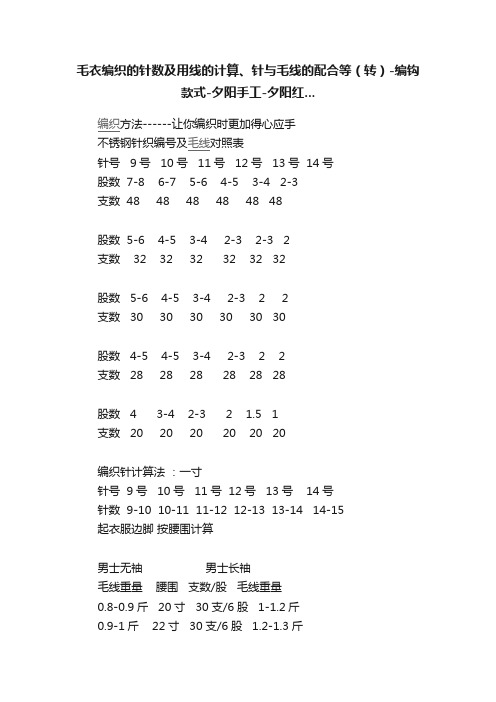 毛衣编织的针数及用线的计算、针与毛线的配合等（转）-编钩款式-夕阳手工-夕阳红...

编织方法------让你编织时更加得心应手
不锈钢针织编号及毛线对照表
针号 9号 10号 11号 12号 13号 14号
股数 7-8 6-7 5-6 4-5 3-4 2-3
支数 48 48 48 48 48 48

股数 5-6 4-5 3-4 2-3 2-3 2
支数 32 32 32 32 32 32

股数 5-6 4-5 3-4 2-3 2 2
支数 30 30 30 30 30 30

股数 4-5 4-5 3-4 2-3 2 2
支数 28 28 28 28 28 28

股数 4 3-4 2-3 2 1.5 1
支数 20 20 20 20 20 20

编织针计算法 ：一寸
针号 9号 10号 11号 12号 13号 14号
针数 9-10 10-11 11-12 12-13 13-14 14-15
起衣服边脚 按腰围计算

男士无袖 男士长袖
毛线重量 腰围 支数/股 毛线重量
0.8-0.9斤 20寸 30支/6股 1-1.2斤
0.9-1斤 22寸 30支/6股 1.2-1.3斤